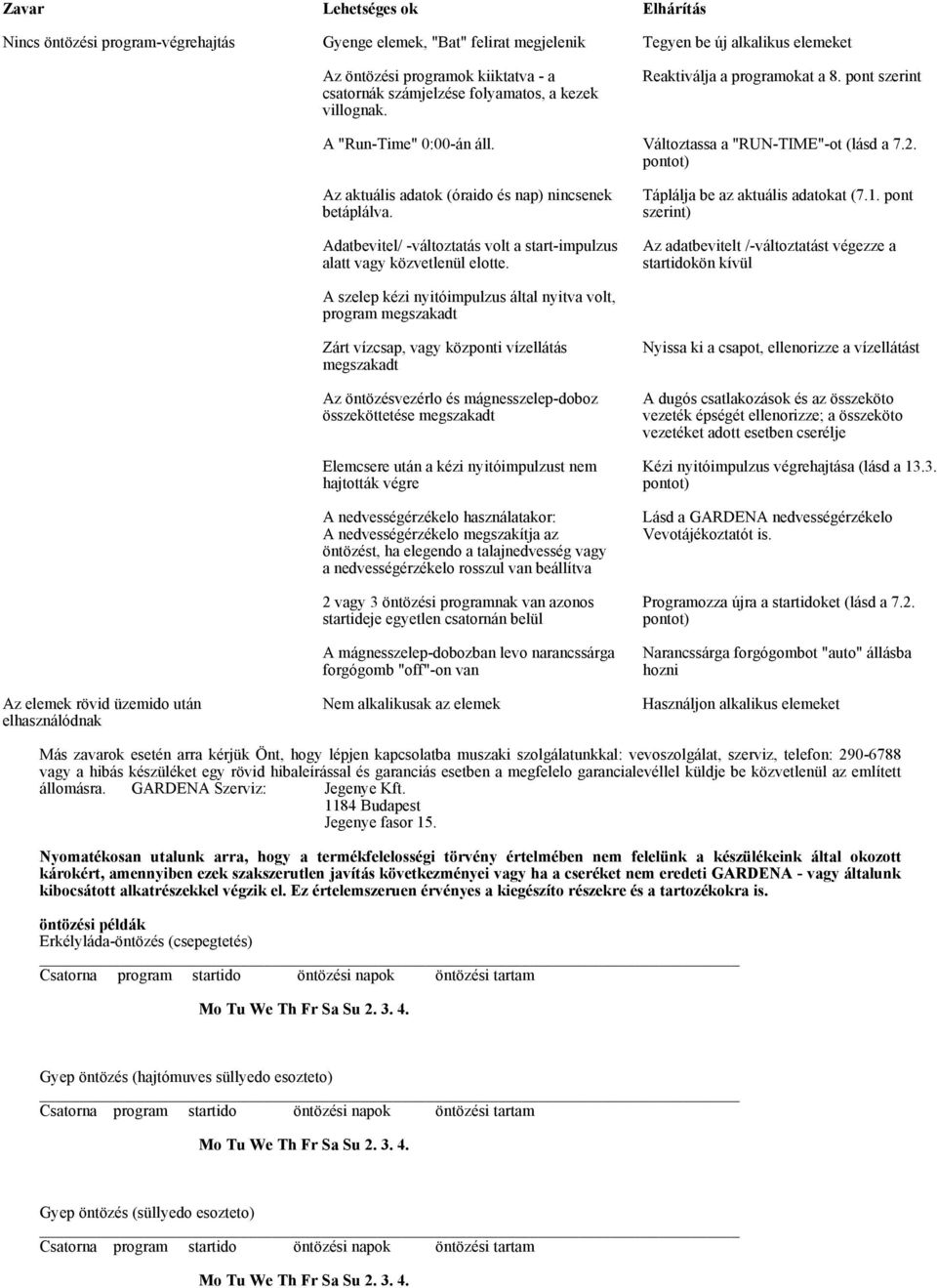 | Zavar | Lehetséges ok | Elhárítás |
|---|---|---|
| Nincs öntözési program-végrehajtás | Gyenge elemek, "Bat" felirat megjelenik | Tegyen be új alkalikus elemeket |
| | Az öntözési programok kiiktatva - a csatornák számjelzése folyamatos, a kezek villognak. | Reaktiválja a programokat a 8. pont szerint |
| | A "Run-Time" 0:00-án áll. | Változtassa a "RUN-TIME"-ot (lásd a 7.2. pontot) |
| | Az aktuális adatok (óraido és nap) nincsenek betáplálva. | Táplálja be az aktuális adatokat (7.1. pont szerint) |
| | Adatbevitel/ -változtatás volt a start-impulzus alatt vagy közvetlenül elotte. | Az adatbevitelt /-változtatást végezze a startidokön kívül |
| | A szelep kézi nyitóimpulzus által nyitva volt, program megszakadt | |
| | Zárt vízcsap, vagy központi vízellátás megszakadt | Nyissa ki a csapot, ellenorizze a vízellátást |
| | Az öntözésvezérlo és mágnesszelep-doboz összeköttetése megszakadt | A dugós csatlakozások és az összeköto vezeték épségét ellenorizze; a összeköto vezetéket adott esetben cserélje |
| | Elemcsere után a kézi nyitóimpulzust nem hajtották végre | Kézi nyitóimpulzus végrehajtása (lásd a 13.3. pontot) |
| | A nedvességérzékelo használatakor: A nedvességérzékelo megszakítja az öntözést, ha elegendo a talajnedvesség vagy a nedvességérzékelo rosszul van beállítva | Lásd a GARDENA nedvességérzékelo Vevotájékoztatót is. |
| | 2 vagy 3 öntözési programnak van azonos startideje egyetlen csatornán belül | Programozza újra a startidoket (lásd a 7.2. pontot) |
| | A mágnesszelep-dobozban levo narancssárga forgógomb "off"-on van | Narancssárga forgógombot "auto" állásba hozni |
| Az elemek rövid üzemido után elhasználódnak | Nem alkalikusak az elemek | Használjon alkalikus elemeket |

Más zavarok esetén arra kérjük Önt, hogy lépjen kapcsolatba muszaki szolgálatunkkal: vevoszolgálat, szerviz, telefon: 290-6788 vagy a hibás készüléket egy rövid hibaleírással és garanciás esetben a megfelelo garancialevéllel küldje be közvetlenül az említett állomásra. GARDENA Szerviz: Jegenye Kft.
1184 Budapest
Jegenye fasor 15.

Nyomatékosan utalunk arra, hogy a termékfelelosségi törvény értelmében nem felelünk a készülékeink által okozott károkért, amennyiben ezek szakszerutlen javítás következményei vagy ha a cseréket nem eredeti GARDENA - vagy általunk kibocsátott alkatrészekkel végzik el. Ez értelemszeruen érvényes a kiegészíto részekre és a tartozékokra is.

öntözési példák
Erkélyláda-öntözés (csepegtetés)

Csatorna program startido öntözési napok öntözési tartam

Mo Tu We Th Fr Sa Su 2. 3. 4.

Gyep öntözés (hajtómuves süllyedo esozteto)

Csatorna program startido öntözési napok öntözési tartam

Mo Tu We Th Fr Sa Su 2. 3. 4.

Gyep öntözés (süllyedo esozteto)

Csatorna program startido öntözési napok öntözési tartam

Mo Tu We Th Fr Sa Su 2. 3. 4.